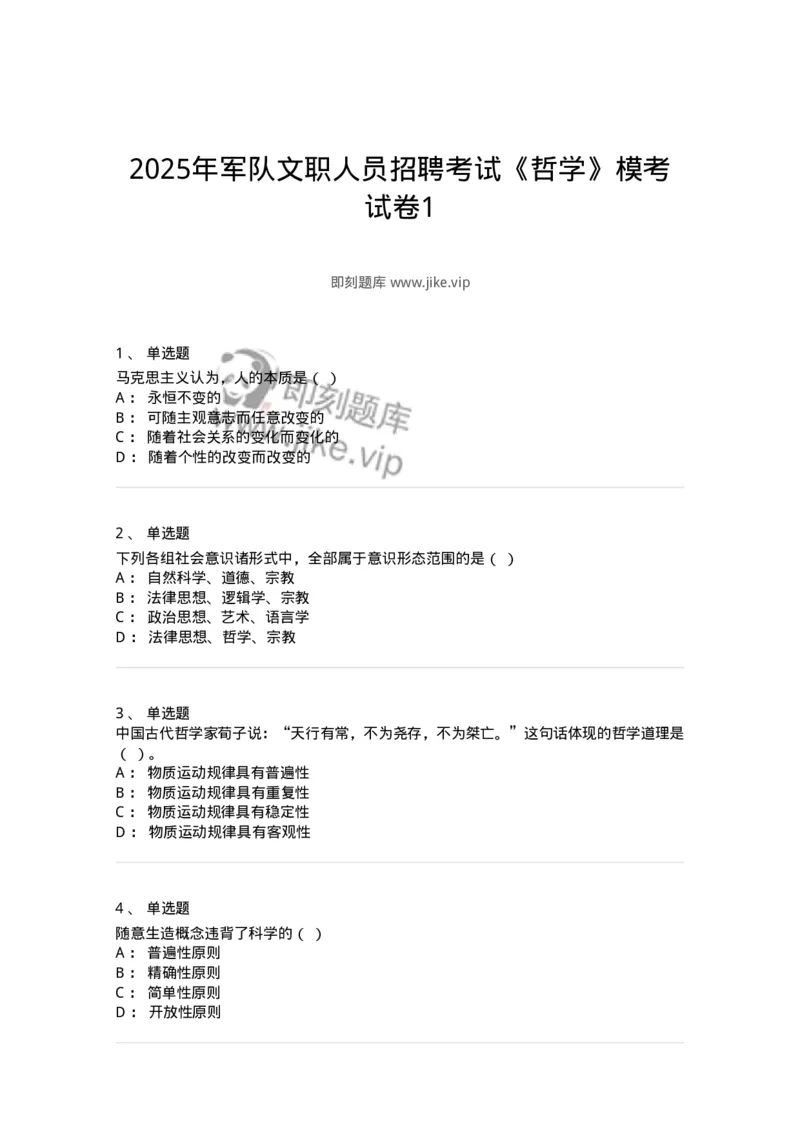 2025年军队文职人员招聘考试《哲学》模考试卷1

即刻题库 www.jike.vip

1、 单选题
马克思主义认为，人的本质是（ ）
A： 永恒不变的
B： 可随主观意志而任意改变的
C： 随着社会关系的变化而变化的
D： 随着个性的改变而改变的

即刻题库
www.jike.vip

2、 单选题
下列各组社会意识诸形式中，全部属于意识形态范围的是（ ）
A： 自然科学、道德、宗教
B： 法律思想、逻辑学、宗教
C： 政治思想、艺术、语言学
D： 法律思想、哲学、宗教

3、 单选题
中国古代哲学家荀子说：“天行有常，不为尧存，不为桀亡。”这句话体现的哲学道理是（ ）。
A： 物质运动规律具有普遍性
B： 物质运动规律具有重复性
C： 物质运动规律具有稳定性
D： 物质运动规律具有客观性

4、 单选题
随意生造概念违背了科学的（ ）
A： 普遍性原则
B： 精确性原则
C： 简单性原则
D： 开放性原则